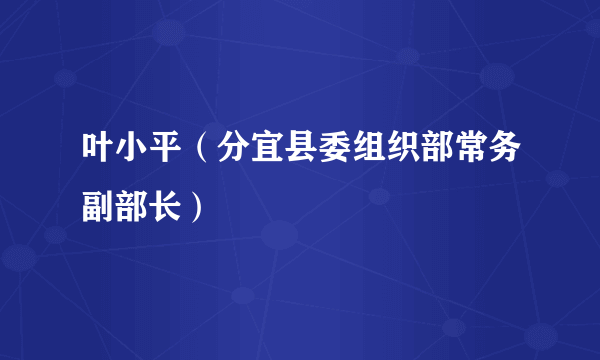 叶小平（分宜县委组织部常务副部长）